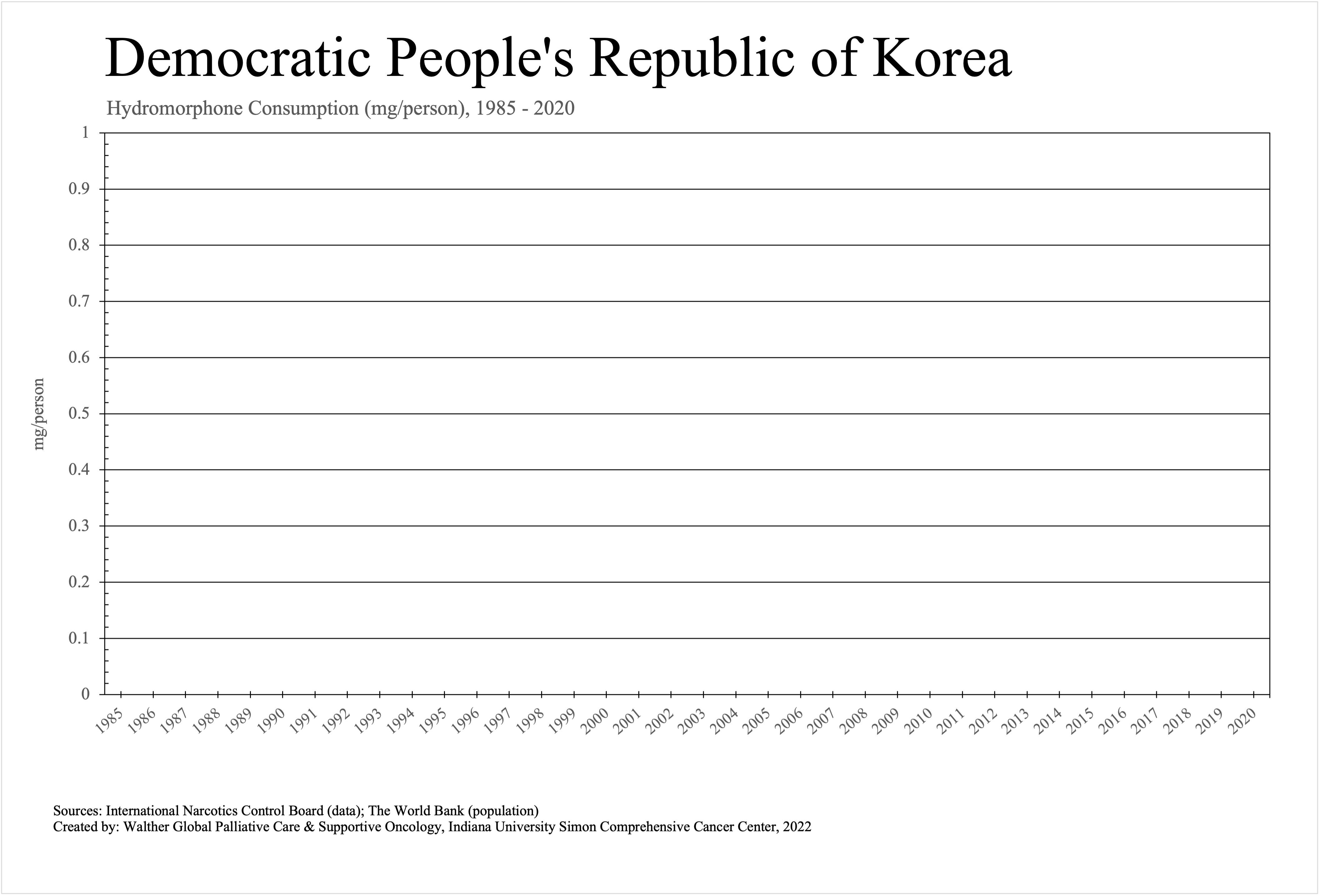 Democratic People's Republic of Korea

Hydromorphone Consumption (mg/person), 1985 - 2020

mg/person

1
0.9
0.8
0.7
0.6
0.5
0.4
0.3
0.2
0.1
0

1985 1986 1987 1988 1989 1990 1991 1992 1993 1994 1995 1996 1997 1998 1999 2000 2001 2002 2003 2004 2005 2006 2007 2008 2009 2010 2011 2012 2013 2014 2015 2016 2017 2018 2019 2020

Sources: International Narcotics Control Board (data); The World Bank (population)
Created by: Walther Global Palliative Care & Supportive Oncology, Indiana University Simon Comprehensive Cancer Center, 2022